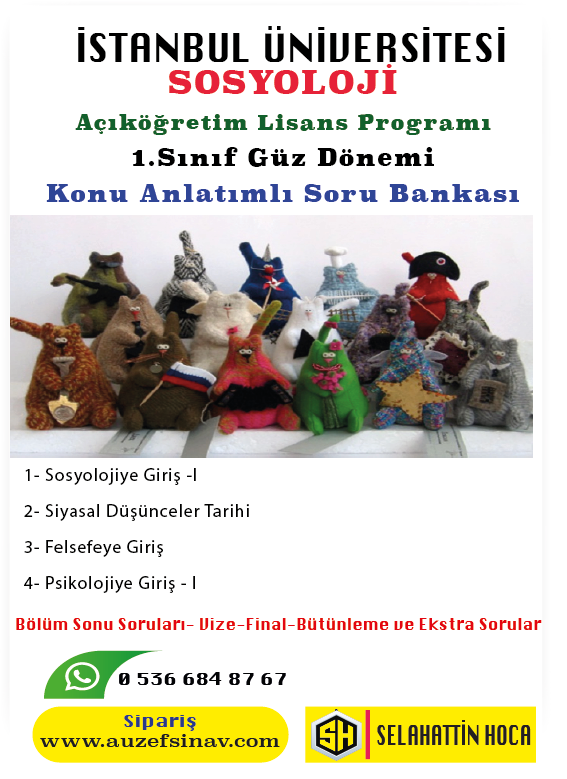 İSTANBUL ÜNİVERSİTESİ
SOSYOLOJİ
Açıköğretim Lisans Programı
1.Sınıf Güz Dönemi
Konu Anlatımlı Soru Bankası

1- Sosyolojiye Giriş -I
2- Siyasal Düşünceler Tarihi
3- Felsefeye Giriş
4- Psikolojiye Giriş - I

Bölüm Sonu Soruları- Vize-Final-Bütünleme ve Ekstra Sorular

0 536 684 87 67

Sipariş
www.auzefsinav.com

SH SELAHATTİN HOCA